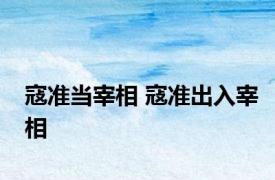 寇准当宰相 寇准出入宰相